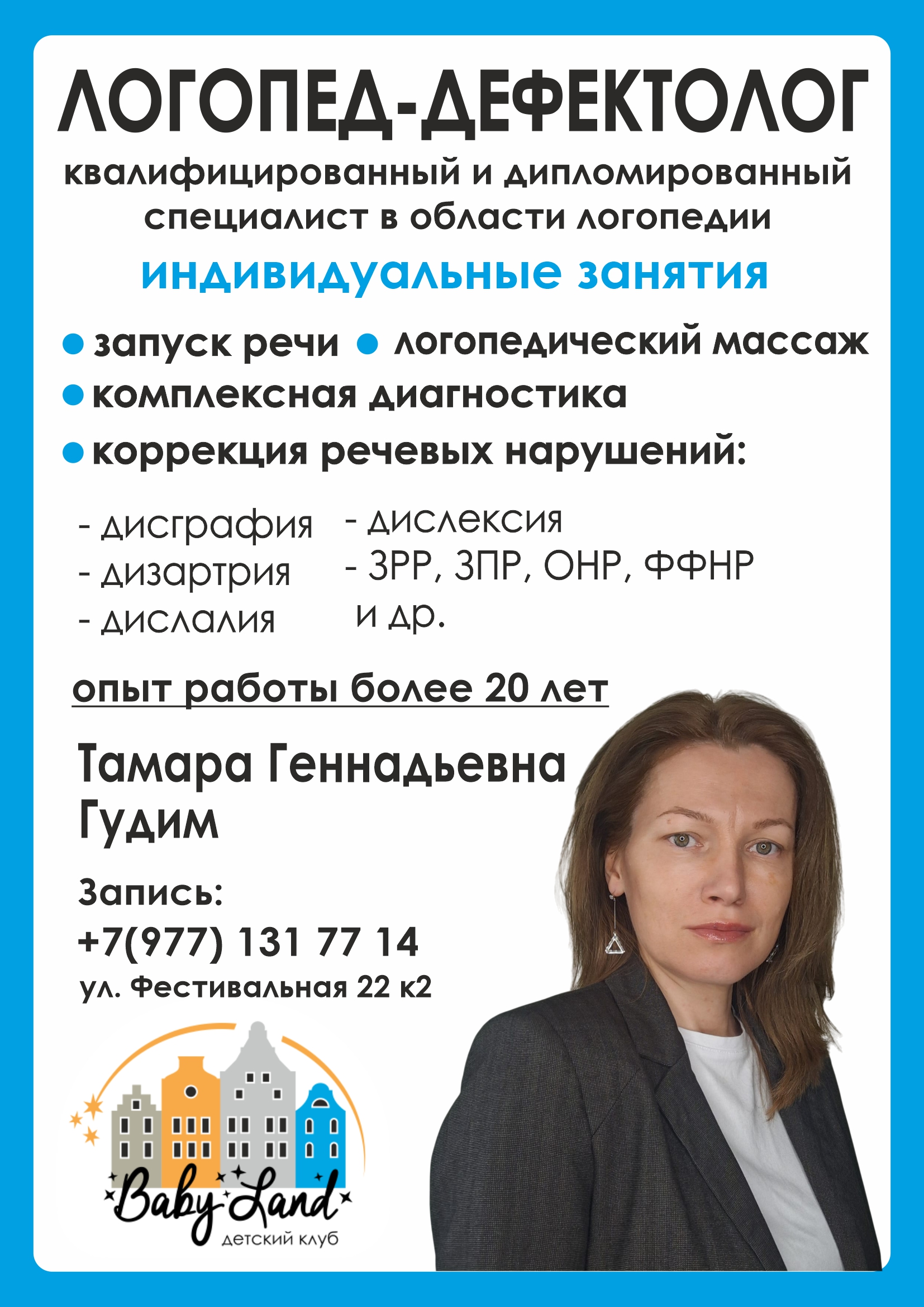 ЛОГОПЕД-ДЕФЕКТОЛОГ

квалифицированный и дипломированный специалист в области логопедии

индивидуальные занятия

• запуск речи • логопедический массаж
• комплексная диагностика
• коррекция речевых нарушений:

- дисграфия
- дизартрия
- дислалия

- дислексия
- ЗРР, ЗПР, ОНР, ФФНР и др.

опыт работы более 20 лет

Тамара Геннадьевна
Гудим

Запись:
+7(977) 131 77 14
ул. Фестивальная 22 к2

Baby Land
детский клуб